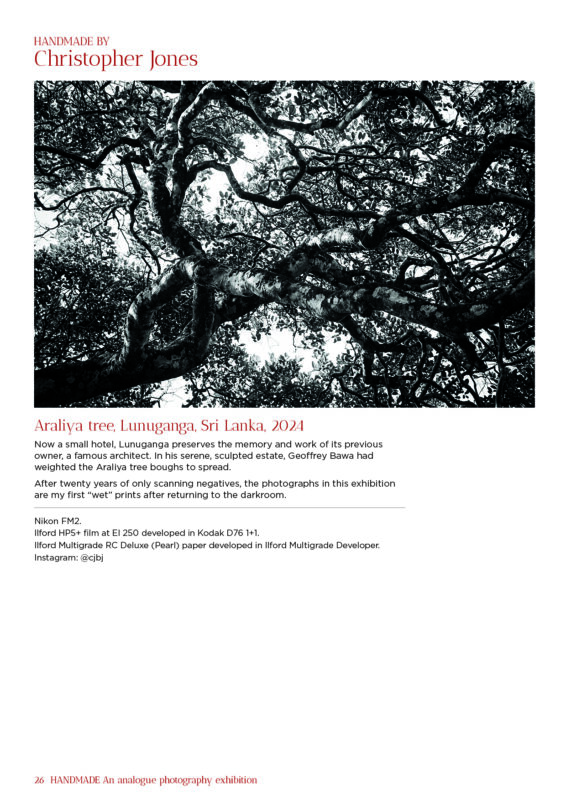 HANDMADE BY
Christopher Jones

Araliya tree, Lunuganga, Sri Lanka, 2024

Now a small hotel, Lunuganga preserves the memory and work of its previous owner, a famous architect. In his serene, sculpted estate, Geoffrey Bawa had weighted the Araliya tree boughs to spread.

After twenty years of only scanning negatives, the photographs in this exhibition are my first "wet" prints after returning to the darkroom.

Nikon FM2.
Ilford HP5+ film at EI 250 developed in Kodak D76 1+1.
Ilford Multigrade RC Deluxe (Pearl) paper developed in Ilford Multigrade Developer.
Instagram: @cjbj

26 HANDMADE An analogue photography exhibition